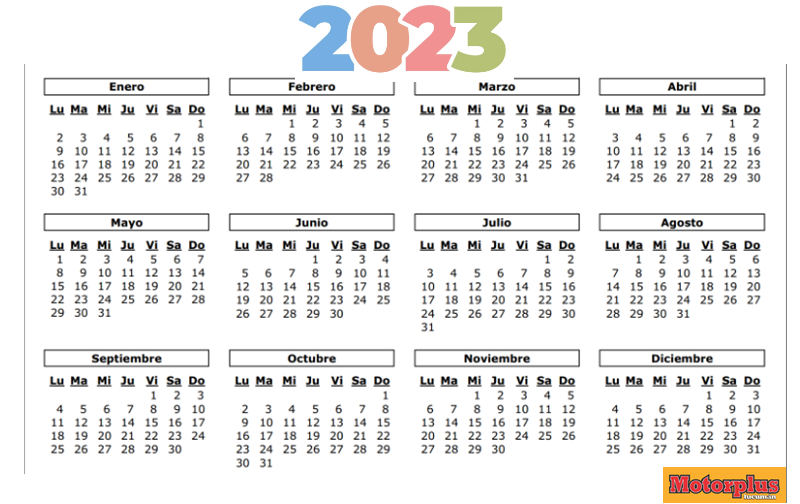 2023

Enero

| Lu | Ma | Mi | Ju | Vi | Sa | Do |
|---|---|---|---|---|---|---|
| | | | | | | 1 |
| 2 | 3 | 4 | 5 | 6 | 7 | 8 |
| 9 | 10 | 11 | 12 | 13 | 14 | 15 |
| 16 | 17 | 18 | 19 | 20 | 21 | 22 |
| 23 | 24 | 25 | 26 | 27 | 28 | 29 |
| 30 | 31 | | | | | |

Febrero

| Lu | Ma | Mi | Ju | Vi | Sa | Do |
|---|---|---|---|---|---|---|
| | | 1 | 2 | 3 | 4 | 5 |
| 6 | 7 | 8 | 9 | 10 | 11 | 12 |
| 13 | 14 | 15 | 16 | 17 | 18 | 19 |
| 20 | 21 | 22 | 23 | 24 | 25 | 26 |
| 27 | 28 | | | | | |

Marzo

| Lu | Ma | Mi | Ju | Vi | Sa | Do |
|---|---|---|---|---|---|---|
| | | 1 | 2 | 3 | 4 | 5 |
| 6 | 7 | 8 | 9 | 10 | 11 | 12 |
| 13 | 14 | 15 | 16 | 17 | 18 | 19 |
| 20 | 21 | 22 | 23 | 24 | 25 | 26 |
| 27 | 28 | 29 | 30 | 31 | | |

Abril

| Lu | Ma | Mi | Ju | Vi | Sa | Do |
|---|---|---|---|---|---|---|
| | | | | | 1 | 2 |
| 3 | 4 | 5 | 6 | 7 | 8 | 9 |
| 10 | 11 | 12 | 13 | 14 | 15 | 16 |
| 17 | 18 | 19 | 20 | 21 | 22 | 23 |
| 24 | 25 | 26 | 27 | 28 | 29 | 30 |

Mayo

| Lu | Ma | Mi | Ju | Vi | Sa | Do |
|---|---|---|---|---|---|---|
| 1 | 2 | 3 | 4 | 5 | 6 | 7 |
| 8 | 9 | 10 | 11 | 12 | 13 | 14 |
| 15 | 16 | 17 | 18 | 19 | 20 | 21 |
| 22 | 23 | 24 | 25 | 26 | 27 | 28 |
| 29 | 30 | 31 | | | | |

Junio

| Lu | Ma | Mi | Ju | Vi | Sa | Do |
|---|---|---|---|---|---|---|
| | | | 1 | 2 | 3 | 4 |
| 5 | 6 | 7 | 8 | 9 | 10 | 11 |
| 12 | 13 | 14 | 15 | 16 | 17 | 18 |
| 19 | 20 | 21 | 22 | 23 | 24 | 25 |
| 26 | 27 | 28 | 29 | 30 | | |

Julio

| Lu | Ma | Mi | Ju | Vi | Sa | Do |
|---|---|---|---|---|---|---|
| | | | | | 1 | 2 |
| 3 | 4 | 5 | 6 | 7 | 8 | 9 |
| 10 | 11 | 12 | 13 | 14 | 15 | 16 |
| 17 | 18 | 19 | 20 | 21 | 22 | 23 |
| 24 | 25 | 26 | 27 | 28 | 29 | 30 |
| 31 | | | | | | |

Agosto

| Lu | Ma | Mi | Ju | Vi | Sa | Do |
|---|---|---|---|---|---|---|
| | 1 | 2 | 3 | 4 | 5 | 6 |
| 7 | 8 | 9 | 10 | 11 | 12 | 13 |
| 14 | 15 | 16 | 17 | 18 | 19 | 20 |
| 21 | 22 | 23 | 24 | 25 | 26 | 27 |
| 28 | 29 | 30 | 31 | | | |

Septiembre

| Lu | Ma | Mi | Ju | Vi | Sa | Do |
|---|---|---|---|---|---|---|
| | | | | 1 | 2 | 3 |
| 4 | 5 | 6 | 7 | 8 | 9 | 10 |
| 11 | 12 | 13 | 14 | 15 | 16 | 17 |
| 18 | 19 | 20 | 21 | 22 | 23 | 24 |
| 25 | 26 | 27 | 28 | 29 | 30 | |

Octubre

| Lu | Ma | Mi | Ju | Vi | Sa | Do |
|---|---|---|---|---|---|---|
| | | | | | | 1 |
| 2 | 3 | 4 | 5 | 6 | 7 | 8 |
| 9 | 10 | 11 | 12 | 13 | 14 | 15 |
| 16 | 17 | 18 | 19 | 20 | 21 | 22 |
| 23 | 24 | 25 | 26 | 27 | 28 | 29 |
| 30 | 31 | | | | | |

Noviembre

| Lu | Ma | Mi | Ju | Vi | Sa | Do |
|---|---|---|---|---|---|---|
| | | 1 | 2 | 3 | 4 | 5 |
| 6 | 7 | 8 | 9 | 10 | 11 | 12 |
| 13 | 14 | 15 | 16 | 17 | 18 | 19 |
| 20 | 21 | 22 | 23 | 24 | 25 | 26 |
| 27 | 28 | 29 | 30 | | | |

Diciembre

| Lu | Ma | Mi | Ju | Vi | Sa | Do |
|---|---|---|---|---|---|---|
| | | | | 1 | 2 | 3 |
| 4 | 5 | 6 | 7 | 8 | 9 | 10 |
| 11 | 12 | 13 | 14 | 15 | 16 | 17 |
| 18 | 19 | 20 | 21 | 22 | 23 | 24 |
| 25 | 26 | 27 | 28 | 29 | 30 | 31 |

Motorplus